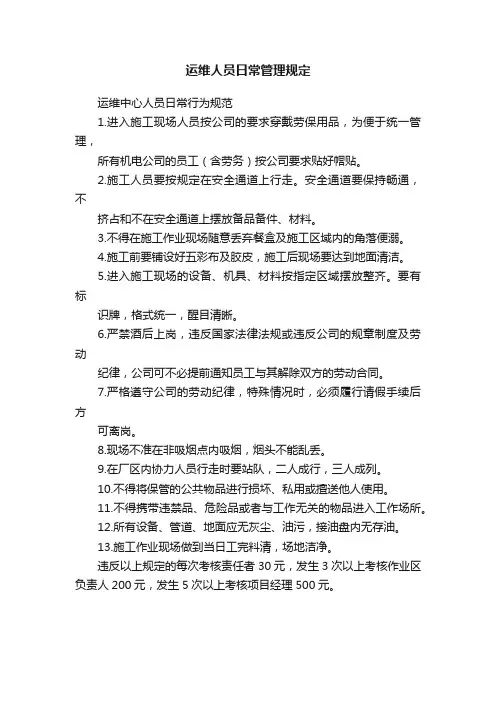 运维人员日常管理规定

运维中心人员日常行为规范

1.进入施工现场人员按公司的要求穿戴劳保用品，为便于统一管理，

所有机电公司的员工（含劳务）按公司要求贴好帽贴。

2.施工人员要按规定在安全通道上行走。安全通道要保持畅通，不

挤占和不在安全通道上摆放备品备件、材料。

3.不得在施工作业现场随意丢弃餐盒及施工区域内的角落便溺。

4.施工前要铺设好五彩布及胶皮，施工后现场要达到地面清洁。

5.进入施工现场的设备、机具、材料按指定区域摆放整齐。要有标

识牌，格式统一，醒目清晰。

6.严禁酒后上岗，违反国家法律法规或违反公司的规章制度及劳动

纪律，公司可不必提前通知员工与其解除双方的劳动合同。

7.严格遵守公司的劳动纪律，特殊情况时，必须履行请假手续后方

可离岗。

8.现场不准在非吸烟点内吸烟，烟头不能乱丢。

9.在厂区内协力人员行走时要站队，二人成行，三人成列。

10.不得将保管的公共物品进行损坏、私用或擅送他人使用。

11.不得携带违禁品、危险品或者与工作无关的物品进入工作场所。

12.所有设备、管道、地面应无灰尘、油污，接油盘内无存油。

13.施工作业现场做到当日工完料清，场地洁净。

违反以上规定的每次考核责任者 30 元，发生 3 次以上考核作业区负责人 200 元，发生 5 次以上考核项目经理 500 元。